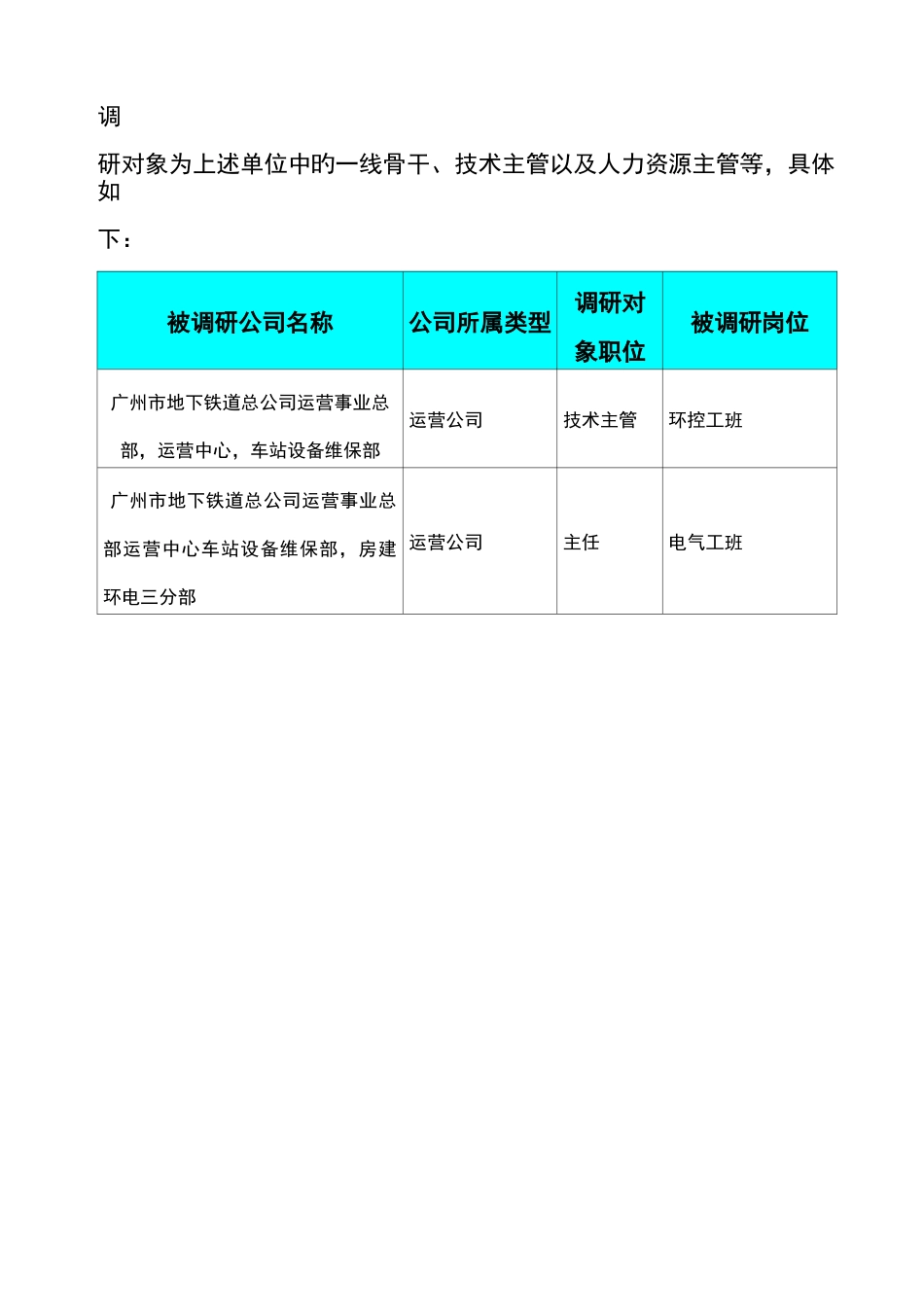 调

研对象为上述单位中的一线骨干、技术主管以及人力资源主管等，具体如

下：

| 被调研公司名称 | 公司所属类型 | 调研对象职位 | 被调研岗位 |
|---|---|---|---|
| 广州市地下铁道总公司运营事业总部，运营中心，车站设备维保部 | 运营公司 | 技术主管 | 环控工班 |
| 广州市地下铁道总公司运营事业总部运营中心车站设备维保部，房建环电三分部 | 运营公司 | 主任 | 电气工班 |